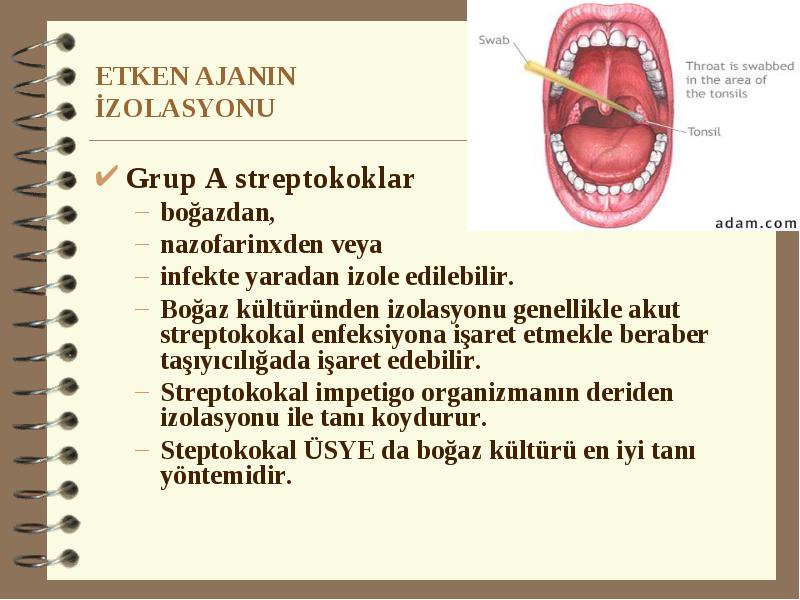 ETKEN AJANIN İZOLASYONU

Swab

Throat is swabbed in the area of the tonsils

Tonsil

adam.com

✔ Grup A streptokoklar
– boğazdan,
– nazofarinxden veya
– infekte yaradan izole edilebilir.
– Boğaz kültüründen izolasyonu genellikle akut streptokokal enfeksiyona işaret etmekle beraber taşıyıcılığada işaret edebilir.
– Streptokokal impetigo organizmanın deriden izolasyonu ile tanı koydurur.
– Steptokokal ÜSYE da boğaz kültürü en iyi tanı yöntemidir.